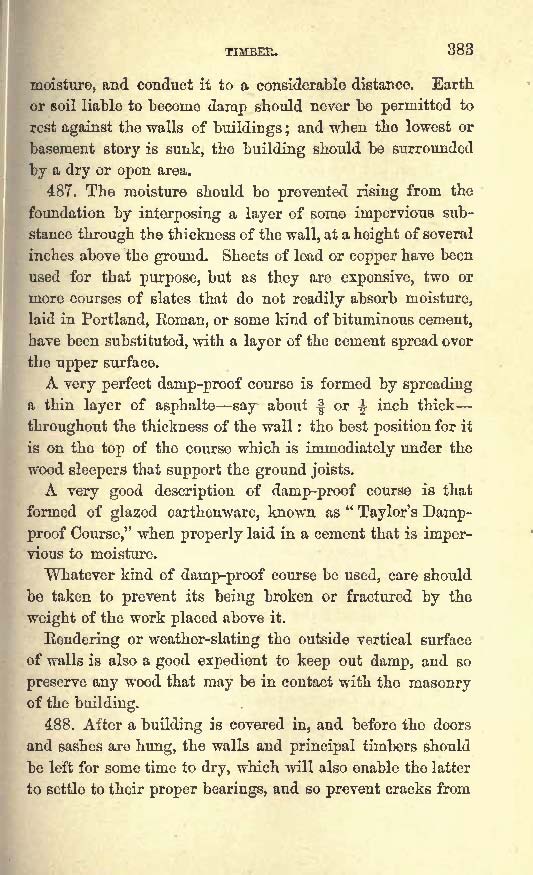 TIMBER. 383

moisture, and conduct it to a considerable distance. Earth or soil liable to become damp should never be permitted to rest against the walls of buildings; and when the lowest or basement story is sunk, the building should be surrounded by a dry or open area.

487. The moisture should be prevented rising from the foundation by interposing a layer of some impervious substance through the thickness of the wall, at a height of several inches above the ground. Sheets of lead or copper have been used for that purpose, but as they are expensive, two or more courses of slates that do not readily absorb moisture, laid in Portland, Roman, or some kind of bituminous cement, have been substituted, with a layer of the cement spread over the upper surface.

A very perfect damp-proof course is formed by spreading a thin layer of asphalte—say about $\frac{3}{8}$ or $\frac{1}{2}$ inch thick—throughout the thickness of the wall: the best position for it is on the top of the course which is immediately under the wood sleepers that support the ground joists.

A very good description of damp-proof course is that formed of glazed earthenware, known as "Taylor's Damp-proof Course," when properly laid in a cement that is impervious to moisture.

Whatever kind of damp-proof course be used, care should be taken to prevent its being broken or fractured by the weight of the work placed above it.

Rendering or weather-slating the outside vertical surface of walls is also a good expedient to keep out damp, and so preserve any wood that may be in contact with the masonry of the building.

488. After a building is covered in, and before the doors and sashes are hung, the walls and principal timbers should be left for some time to dry, which will also enable the latter to settle to their proper bearings, and so prevent cracks from